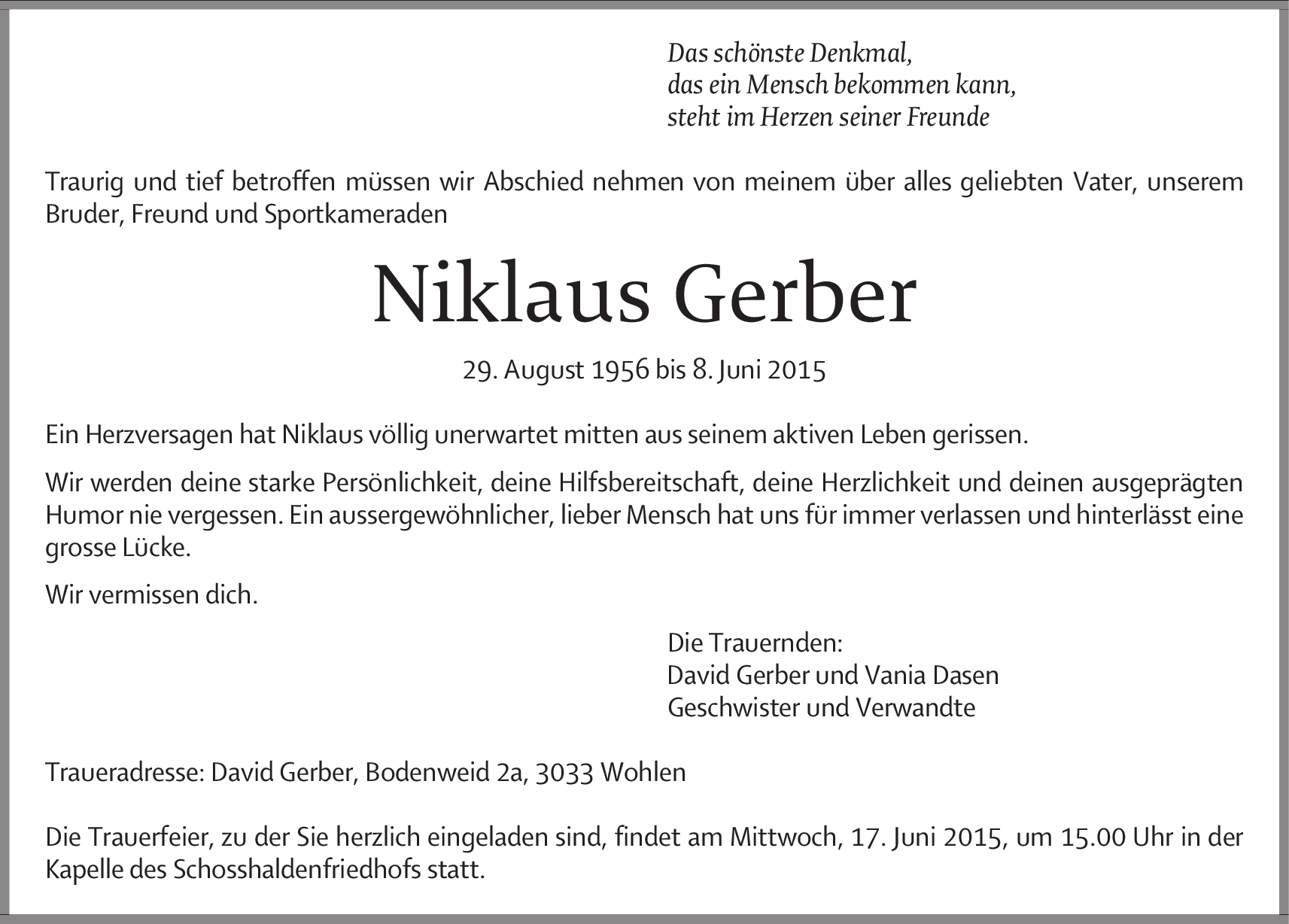 Das schönste Denkmal,
das ein Mensch bekommen kann,
steht im Herzen seiner Freunde

Traurig und tief betroffen müssen wir Abschied nehmen von meinem über alles geliebten Vater, unserem Bruder, Freund und Sportkameraden

Niklaus Gerber

29. August 1956 bis 8. Juni 2015

Ein Herzversagen hat Niklaus völlig unerwartet mitten aus seinem aktiven Leben gerissen.

Wir werden deine starke Persönlichkeit, deine Hilfsbereitschaft, deine Herzlichkeit und deinen ausgeprägten Humor nie vergessen. Ein aussergewöhnlicher, lieber Mensch hat uns für immer verlassen und hinterlässt eine grosse Lücke.

Wir vermissen dich.

Die Trauernden:
David Gerber und Vania Dasen
Geschwister und Verwandte

Traueradresse: David Gerber, Bodenweid 2a, 3033 Wohlen

Die Trauerfeier, zu der Sie herzlich eingeladen sind, findet am Mittwoch, 17. Juni 2015, um 15.00 Uhr in der Kapelle des Schosshaldenfriedhofs statt.